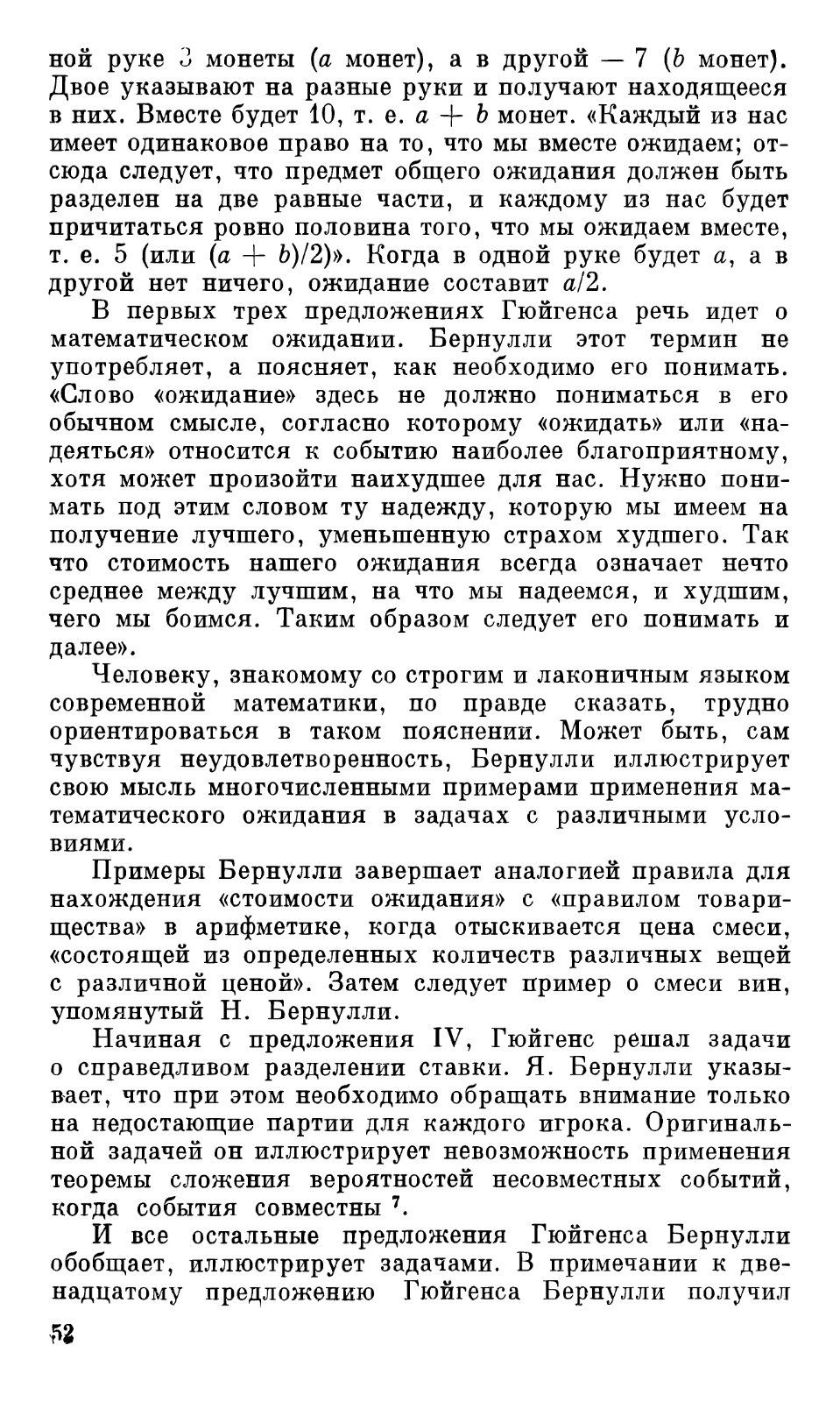 ной руке 3 монеты ($a$ монет), а в другой — 7 ($b$ монет). Двое указывают на разные руки и получают находящееся в них. Вместе будет 10, т. е. $a + b$ монет. «Каждый из нас имеет одинаковое право на то, что мы вместе ожидаем; отсюда следует, что предмет общего ожидания должен быть разделен на две равные части, и каждому из нас будет причитаться ровно половина того, что мы ожидаем вместе, т. е. 5 (или $(a + b)/2$)». Когда в одной руке будет $a$, а в другой нет ничего, ожидание составит $a/2$.

В первых трех предложениях Гюйгенса речь идет о математическом ожидании. Бернулли этот термин не употребляет, а поясняет, как необходимо его понимать. «Слово «ожидание» здесь не должно пониматься в его обычном смысле, согласно которому «ожидать» или «надеяться» относится к событию наиболее благоприятному, хотя может произойти наихудшее для нас. Нужно понимать под этим словом ту надежду, которую мы имеем на получение лучшего, уменьшенную страхом худшего. Так что стоимость нашего ожидания всегда означает нечто среднее между лучшим, на что мы надеемся, и худшим, чего мы боимся. Таким образом следует его понимать и далее».

Человеку, знакомому со строгим и лаконичным языком современной математики, по правде сказать, трудно ориентироваться в таком пояснении. Может быть, сам чувствуя неудовлетворенность, Бернулли иллюстрирует свою мысль многочисленными примерами применения математического ожидания в задачах с различными условиями.

Примеры Бернулли завершает аналогией правила для нахождения «стоимости ожидания» с «правилом товарищества» в арифметике, когда отыскивается цена смеси, «состоящей из определенных количеств различных вещей с различной ценой». Затем следует пример о смеси вин, упомянутый Н. Бернулли.

Начиная с предложения IV, Гюйгенс решал задачи о справедливом разделении ставки. Я. Бернулли указывает, что при этом необходимо обращать внимание только на недостающие партии для каждого игрока. Оригинальной задачей он иллюстрирует невозможность применения теоремы сложения вероятностей несовместных событий, когда события совместны $^7$.

И все остальные предложения Гюйгенса Бернулли обобщает, иллюстрирует задачами. В примечании к двенадцатому предложению Гюйгенса Бернулли получил

52